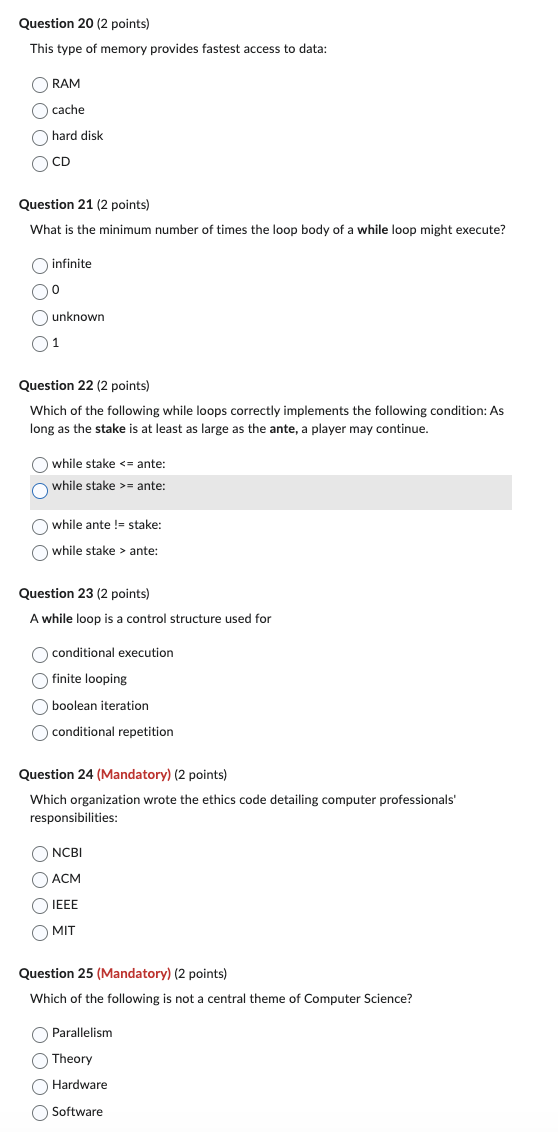 Question 20 (2 points)

This type of memory provides fastest access to data:

RAM
cache
hard disk
CD

Question 21 (2 points)

What is the minimum number of times the loop body of a while loop might execute?

infinite
0
unknown
1

Question 22 (2 points)

Which of the following while loops correctly implements the following condition: As long as the stake is at least as large as the ante, a player may continue.

while stake <= ante:
while stake >= ante:
while ante != stake:
while stake > ante:

Question 23 (2 points)

A while loop is a control structure used for

conditional execution
finite looping
boolean iteration
conditional repetition

Question 24 (Mandatory) (2 points)

Which organization wrote the ethics code detailing computer professionals' responsibilities:

NCBI
ACM
IEEE
MIT

Question 25 (Mandatory) (2 points)

Which of the following is not a central theme of Computer Science?

Parallelism
Theory
Hardware
Software